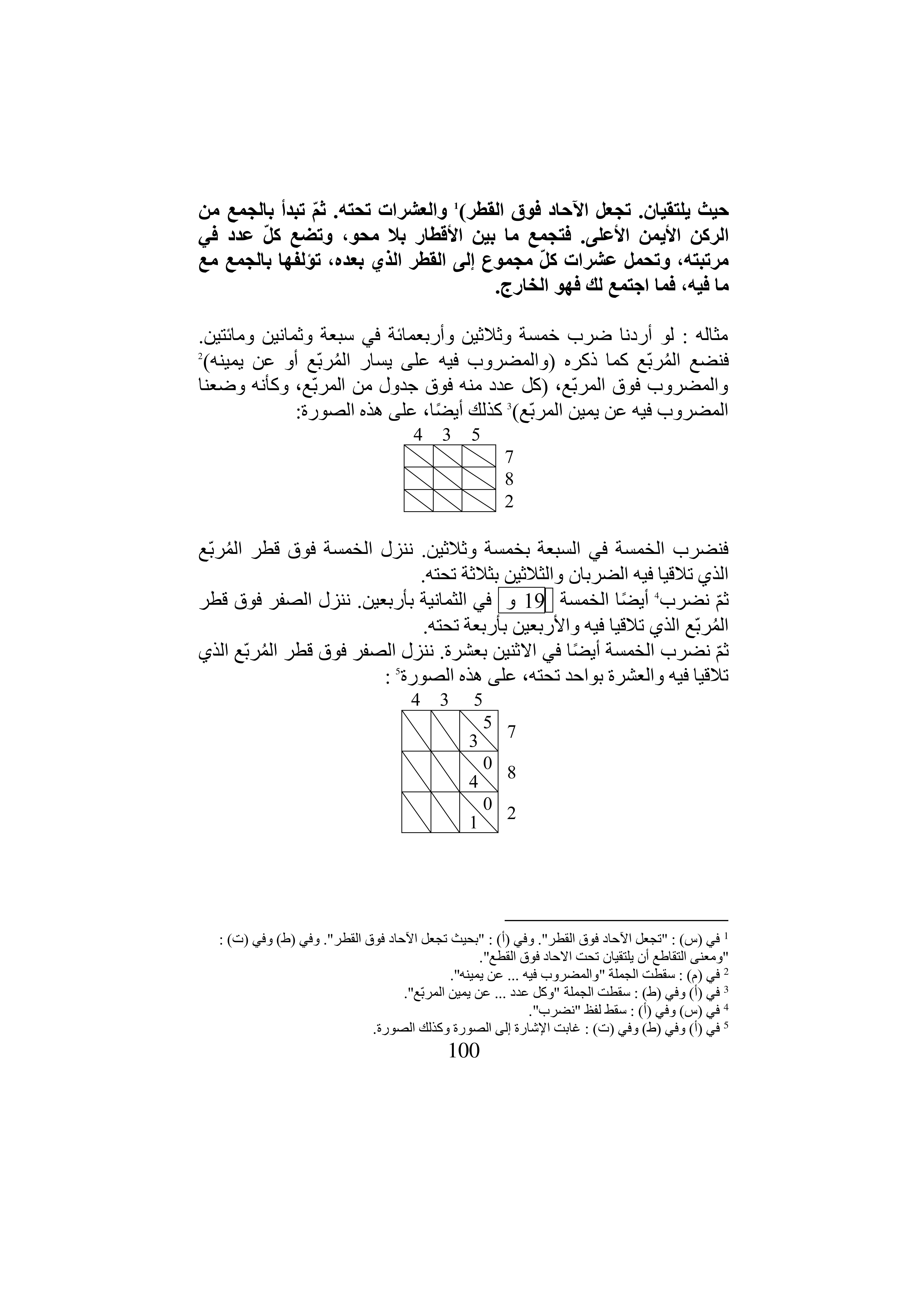 حيث يلتقيان. تجعل الآحاد فوق القطر)$^1$ والعشرات تحته. ثمّ تبدأ بالجمع من الركن الأيمن الأعلى. فتجمع ما بين الأقطار بلا محو، وتضع كلّ عدد في مرتبته، وتحمل عشرات كلّ مجموع إلى القطر الذي بعده، تؤلفها بالجمع مع ما فيه، فما اجتمع لك فهو الخارج.

مثاله : لو أردنا ضرب خمسة وثلاثين وأربعمائة في سبعة وثمانين ومائتين. فنضع المُربّع كما ذكره (والمضروب فيه على يسار المُربّع أو عن يمينه)$^2$ والمضروب فوق المربّع، (كل عدد منه فوق جدول من المربّع، وكأنه وضعنا المضروب فيه عن يمين المربّع)$^3$ كذلك أيضًا، على هذه الصورة:

4 3 5
7
8
2

فنضرب الخمسة في السبعة بخمسة وثلاثين. ننزل الخمسة فوق قطر المُربّع الذي تلاقيا فيه الضربان والثلاثين بثلاثة تحته.
ثمّ نضرب$^4$ أيضًا الخمسة 19 و في الثمانية بأربعين. ننزل الصفر فوق قطر المُربّع الذي تلاقيا فيه والأربعين بأربعة تحته.
ثمّ نضرب الخمسة أيضًا في الاثنين بعشرة. ننزل الصفر فوق قطر المُربّع الذي تلاقيا فيه والعشرة بواحد تحته، على هذه الصورة$^5$ :

4 3 5
5 3 7
0 4 8
0 1 2

$^1$ في (س) : "تجعل الآحاد فوق القطر". وفي (أ) : "بحيث تجعل الآحاد فوق القطر". وفي (ط) وفي (ت) : "ومعنى التقاطع أن يلتقيان تحت الاحاد فوق القطع".
$^2$ في (م) : سقطت الجملة "والمضروب فيه ... عن يمينه".
$^3$ في (أ) وفي (ط) : سقطت الجملة "وكل عدد ... عن يمين المربّع".
$^4$ في (س) وفي (أ) : سقط لفظ "نضرب".
$^5$ في (أ) وفي (ط) وفي (ت) : غابت الإشارة إلى الصورة وكذلك الصورة.
100